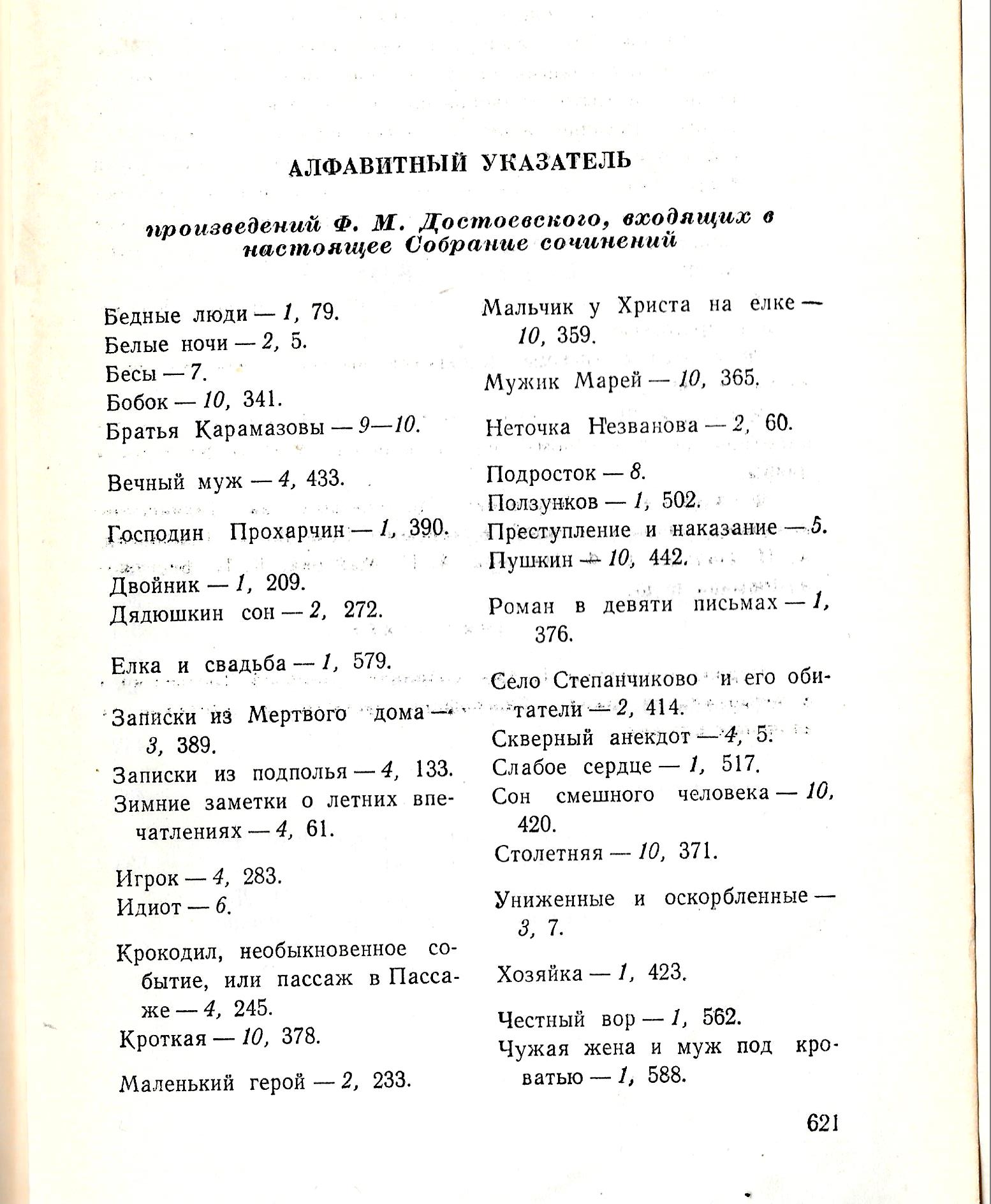 АЛФАВИТНЫЙ УКАЗАТЕЛЬ

произведений Ф. М. Достоевского, входящих в настоящее Собрание сочинений

Бедные люди — 1, 79.
Белые ночи — 2, 5.
Бесы — 7.
Бобок — 10, 341.
Братья Карамазовы — 9—10.

Вечный муж — 4, 433.

Господин Прохарчин — 1, 390.

Двойник — 1, 209.
Дядюшкин сон — 2, 272.

Елка и свадьба — 1, 579.

Записки из Мертвого дома — 3, 389.
Записки из подполья — 4, 133.
Зимние заметки о летних впечатлениях — 4, 61.

Игрок — 4, 283.
Идиот — 6.

Крокодил, необыкновенное событие, или пассаж в Пассаже — 4, 245.
Кроткая — 10, 378.

Маленький герой — 2, 233.

Мальчик у Христа на елке — 10, 359.

Мужик Марей — 10, 365.

Неточка Незванова — 2, 60.

Подросток — 8.
Ползунков — 1, 502.
Преступление и наказание — 5.
Пушкин — 10, 442.

Роман в девяти письмах — 1, 376.

Село Степанчиково и его обитатели — 2, 414.
Скверный анекдот — 4, 5.
Слабое сердце — 1, 517.
Сон смешного человека — 10, 420.
Столетняя — 10, 371.

Униженные и оскорбленные — 3, 7.

Хозяйка — 1, 423.

Честный вор — 1, 562.
Чужая жена и муж под кроватью — 1, 588.

621